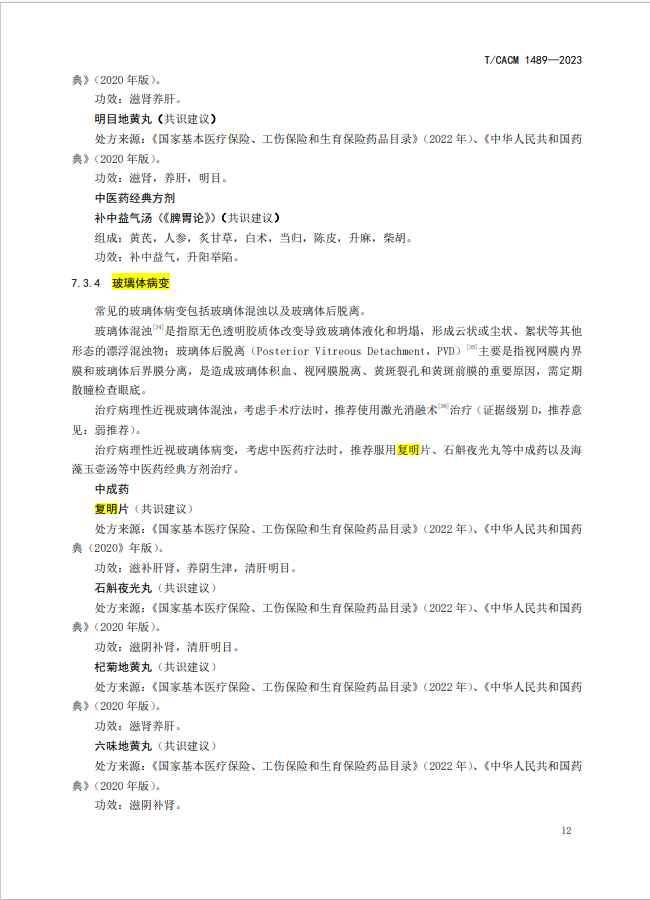 T/CACM 1489—2023

典》(2020 年版)。

功效：滋肾养肝。

明目地黄丸（共识建议）

处方来源：《国家基本医疗保险、工伤保险和生育保险药品目录》(2022 年)、《中华人民共和国药典》(2020 年版)。

功效：滋肾，养肝，明目。

中医药经典方剂

补中益气汤（《脾胃论》）（共识建议）

组成：黄芪，人参，炙甘草，白术，当归，陈皮，升麻，柴胡。

功效：补中益气，升阳举陷。

7.3.4 玻璃体病变

常见的玻璃体病变包括玻璃体混浊以及玻璃体后脱离。

玻璃体混浊$^{[34]}$是指原无色透明胶质体改变导致玻璃体液化和坍塌，形成云状或尘状、絮状等其他形态的漂浮混浊物；玻璃体后脱离（Posterior Vitreous Detachment，PVD）$^{[35]}$主要是指视网膜内界膜和玻璃体后界膜分离，是造成玻璃体积血、视网膜脱离、黄斑裂孔和黄斑前膜的重要原因，需定期散瞳检查眼底。

治疗病理性近视玻璃体混浊，考虑手术疗法时，推荐使用激光消融术$^{[36]}$治疗（证据级别 D，推荐意见：弱推荐）。

治疗病理性近视玻璃体病变，考虑中医药疗法时，推荐服用复明片、石斛夜光丸等中成药以及海藻玉壶汤等中医药经典方剂治疗。

中成药

复明片（共识建议）

处方来源：《国家基本医疗保险、工伤保险和生育保险药品目录》(2022 年)、《中华人民共和国药典（2020》年版)。

功效：滋补肝肾，养阴生津，清肝明目。

石斛夜光丸（共识建议）

处方来源：《国家基本医疗保险、工伤保险和生育保险药品目录》(2022 年)、《中华人民共和国药典》(2020 年版)。

功效：滋阴补肾，清肝明目。

杞菊地黄丸（共识建议）

处方来源：《国家基本医疗保险、工伤保险和生育保险药品目录》(2022 年)、《中华人民共和国药典》(2020 年版)。

功效：滋肾养肝。

六味地黄丸（共识建议）

处方来源：《国家基本医疗保险、工伤保险和生育保险药品目录》(2022 年)、《中华人民共和国药典》(2020 年版)。

功效：滋阴补肾。

12